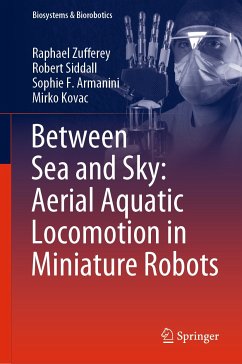 Biosystems & Biorobotics

Raphael Zufferey
Robert Siddall
Sophie F. Armanini
Mirko Kovac

Between Sea and Sky: Aerial Aquatic Locomotion in Miniature Robots

Springer